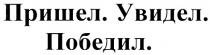 Пришел. Увидел. Победил.